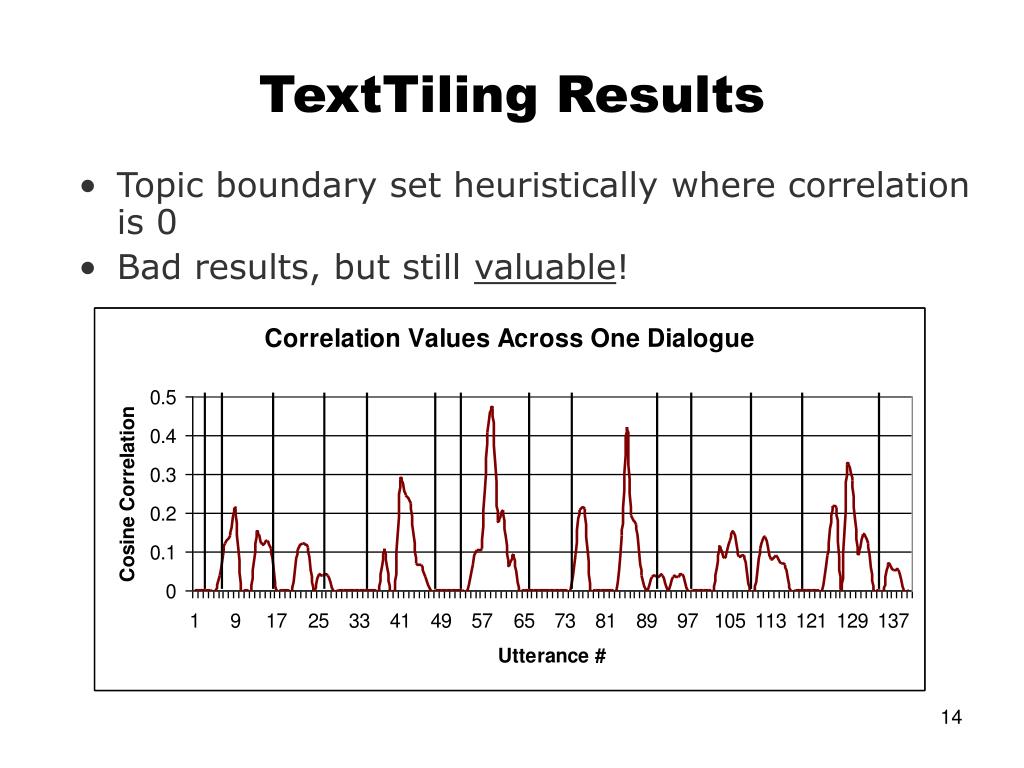 TextTiling Results

• Topic boundary set heuristically where correlation is 0
• Bad results, but still valuable!

Correlation Values Across One Dialogue

Cosine Correlation

0.5
0.4
0.3
0.2
0.1
0

1 9 17 25 33 41 49 57 65 73 81 89 97 105 113 121 129 137

Utterance #

14